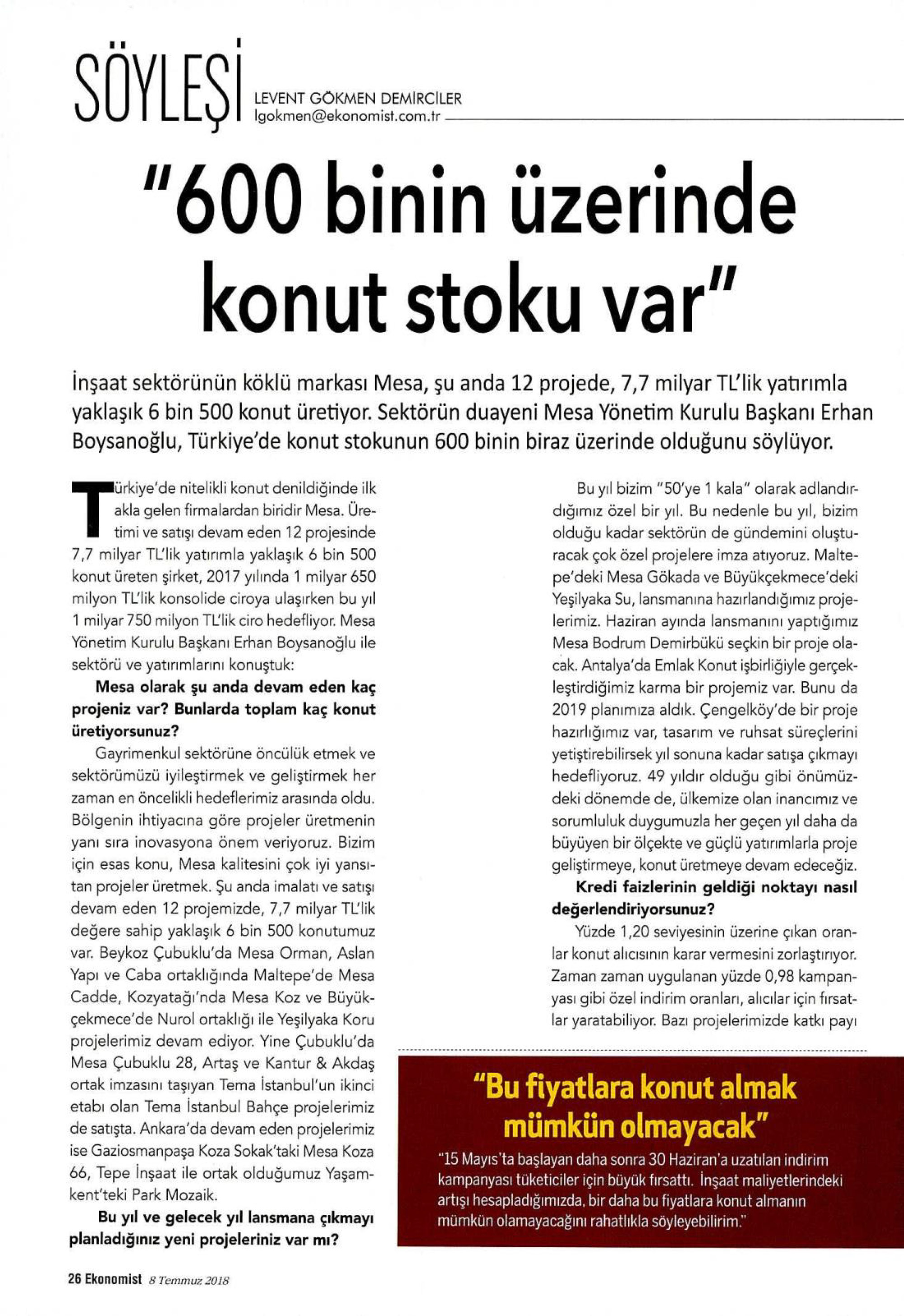 SÖYLEŞİ

LEVENT GÖKMEN DEMİRCİLER
lgokmen@ekonomist.com.tr

"600 binin üzerinde konut stoku var"

İnşaat sektörünün köklü markası Mesa, şu anda 12 projede, 7,7 milyar TL'lik yatırımla yaklaşık 6 bin 500 konut üretiyor. Sektörün duayeni Mesa Yönetim Kurulu Başkanı Erhan Boysanoğlu, Türkiye'de konut stokunun 600 binin biraz üzerinde olduğunu söylüyor.

Türkiye'de nitelikli konut denildiğinde ilk akla gelen firmalardan biridir Mesa. Üretimi ve satışı devam eden 12 projesinde 7,7 milyar TL'lik yatırımla yaklaşık 6 bin 500 konut üreten şirket, 2017 yılında 1 milyar 650 milyon TL'lik konsolide ciroya ulaşırken bu yıl 1 milyar 750 milyon TL'lik ciro hedefliyor. Mesa Yönetim Kurulu Başkanı Erhan Boysanoğlu ile sektörü ve yatırımlarını konuştuk:

Mesa olarak şu anda devam eden kaç projeniz var? Bunlarda toplam kaç konut üretiyorsunuz?

Gayrimenkul sektörüne öncülük etmek ve sektörümüzü iyileştirmek ve geliştirmek her zaman en öncelikli hedeflerimiz arasında oldu. Bölgenin ihtiyacına göre projeler üretmenin yanı sıra inovasyona önem veriyoruz. Bizim için esas konu, Mesa kalitesini çok iyi yansıtan projeler üretmek. Şu anda imalatı ve satışı devam eden 12 projemizde, 7,7 milyar TL'lik değere sahip yaklaşık 6 bin 500 konutumuz var. Beykoz Çubuklu'da Mesa Orman, Aslan Yapı ve Caba ortaklığında Maltepe'de Mesa Cadde, Kozyatağı'nda Mesa Koz ve Büyükçekmece'de Nurol ortaklığı ile Yeşilyaka Koru projelerimiz devam ediyor. Yine Çubuklu'da Mesa Çubuklu 28, Artaş ve Kantur & Akdaş ortak imzasını taşıyan Tema İstanbul'un ikinci etabı olan Tema İstanbul Bahçe projelerimiz de satışta. Ankara'da devam eden projelerimiz ise Gaziosmanpaşa Koza Sokak'taki Mesa Koza 66, Tepe İnşaat ile ortak olduğumuz Yaşamkent'teki Park Mozaik.

Bu yıl ve gelecek yıl lansmana çıkmayı planladığınız yeni projeleriniz var mı?

Bu yıl bizim "50'ye 1 kala" olarak adlandırdığımız özel bir yıl. Bu nedenle bu yıl, bizim olduğu kadar sektörün de gündemini oluşturacak çok özel projelere imza atıyoruz. Maltepe'deki Mesa Gökada ve Büyükçekmece'deki Yeşilyaka Su, lansmanına hazırlandığımız projelerimiz. Haziran ayında lansmanını yaptığımız Mesa Bodrum Demirbükü seçkin bir proje olacak. Antalya'da Emlak Konut işbirliğiyle gerçekleştirdiğimiz karma bir projemiz var. Bunu da 2019 planımıza aldık. Çengelköy'de bir proje hazırlığımız var, tasarım ve ruhsat süreçlerini yetiştirebilirsek yıl sonuna kadar satışa çıkmayı hedefliyoruz. 49 yıldır olduğu gibi önümüzdeki dönemde de, ülkemize olan inancımız ve sorumluluk duygumuzla her geçen yıl daha da büyüyen bir ölçekte ve güçlü yatırımlarla proje geliştirmeye, konut üretmeye devam edeceğiz.

Kredi faizlerinin geldiği noktayı nasıl değerlendiriyorsunuz?

Yüzde 1,20 seviyesinin üzerine çıkan oranlar konut alıcısının karar vermesini zorlaştırıyor. Zaman zaman uygulanan yüzde 0,98 kampanyası gibi özel indirim oranları, alıcılar için fırsatlar yaratabiliyor. Bazı projelerimizde katkı payı

"Bu fiyatlara konut almak mümkün olmayacak"

"15 Mayıs'ta başlayan daha sonra 30 Haziran'a uzatılan indirim kampanyası tüketiciler için büyük fırsattı. İnşaat maliyetlerindeki artışı hesapladığımızda, bir daha bu fiyatlara konut almanın mümkün olamayacağını rahatlıkla söyleyebilirim."

26 Ekonomist 8 Temmuz 2018